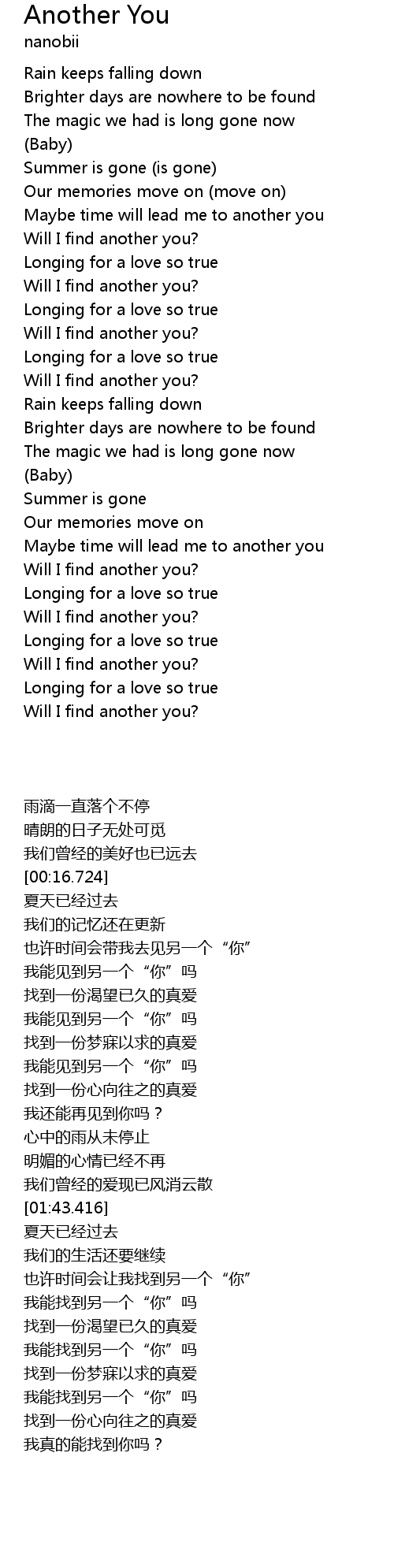 Another You
nanobii

Rain keeps falling down
Brighter days are nowhere to be found
The magic we had is long gone now
(Baby)
Summer is gone (is gone)
Our memories move on (move on)
Maybe time will lead me to another you
Will I find another you?
Longing for a love so true
Will I find another you?
Longing for a love so true
Will I find another you?
Longing for a love so true
Will I find another you?
Rain keeps falling down
Brighter days are nowhere to be found
The magic we had is long gone now
(Baby)
Summer is gone
Our memories move on
Maybe time will lead me to another you
Will I find another you?
Longing for a love so true
Will I find another you?
Longing for a love so true
Will I find another you?
Longing for a love so true
Will I find another you?

雨滴一直落个不停
晴朗的日子无处可觅
我们曾经的美好也已远去
[00:16.724]
夏天已经过去
我们的记忆还在更新
也许时间会带我去见另一个“你”
我能见到另一个“你”吗
找到一份渴望已久的真爱
我能见到另一个“你”吗
找到一份梦寐以求的真爱
我能见到另一个“你”吗
找到一份心向往之的真爱
我还能再见到你吗？
心中的雨从未停止
明媚的心情已经不再
我们曾经的爱现已风消云散
[01:43.416]
夏天已经过去
我们的生活还要继续
也许时间会让我找到另一个“你”
我能找到另一个“你”吗
找到一份渴望已久的真爱
我能找到另一个“你”吗
找到一份梦寐以求的真爱
我能找到另一个“你”吗
找到一份心向往之的真爱
我真的能找到你吗？